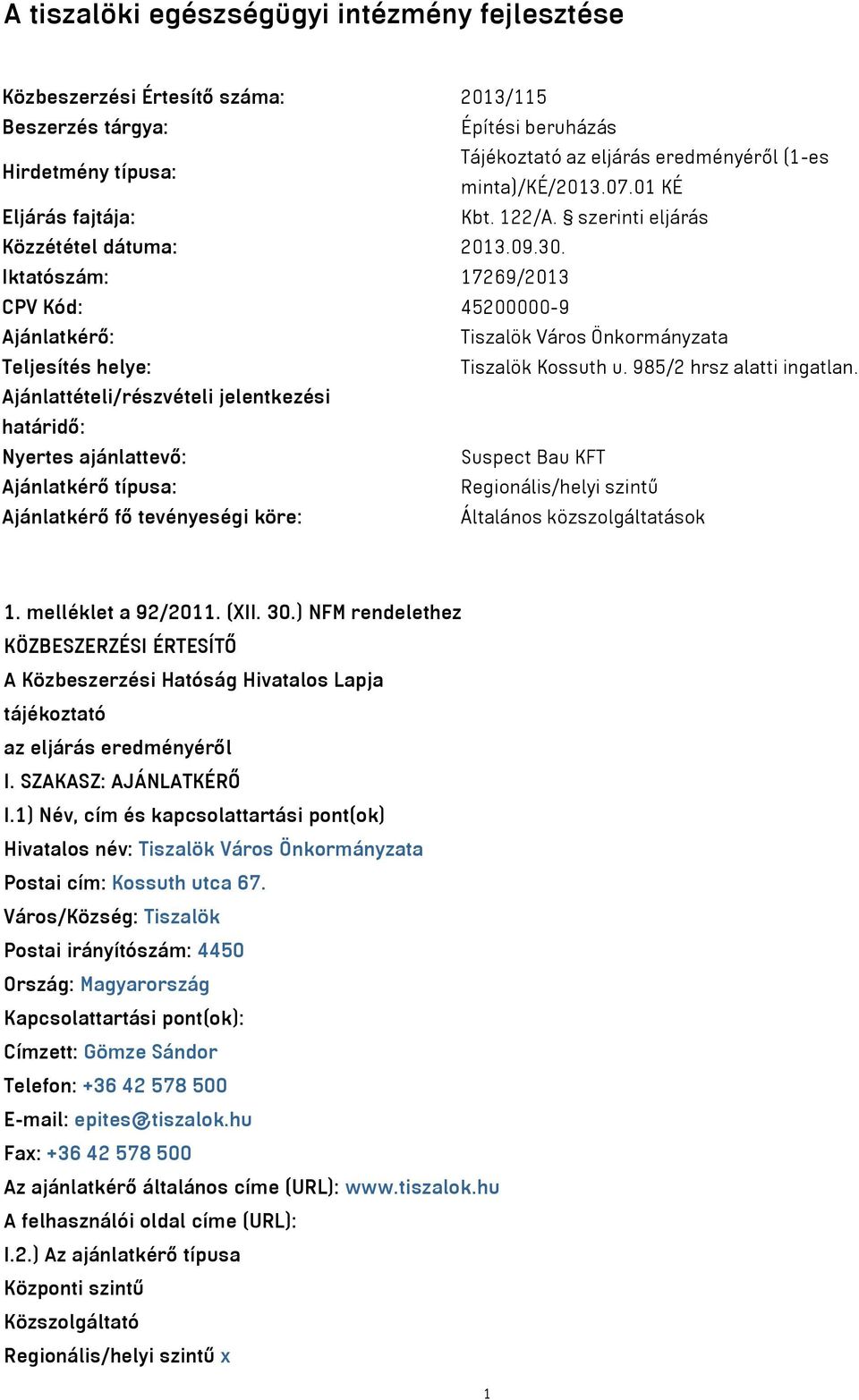 A tiszalöki egészségügyi intézmény fejlesztése

| | |
|---|---|
| Közbeszerzési Értesítő száma: | 2013/115 |
| Beszerzés tárgya: | Építési beruházás |
| Hirdetmény típusa: | Tájékoztató az eljárás eredményéről (1-es minta)/KÉ/2013.07.01 KÉ |
| Eljárás fajtája: | Kbt. 122/A. § szerinti eljárás |
| Közzététel dátuma: | 2013.09.30. |
| Iktatószám: | 17269/2013 |
| CPV Kód: | 45200000-9 |
| Ajánlatkérő: | Tiszalök Város Önkormányzata |
| Teljesítés helye: | Tiszalök Kossuth u. 985/2 hrsz alatti ingatlan. |
| Ajánlattételi/részvételi jelentkezési határidő: | |
| Nyertes ajánlattevő: | Suspect Bau KFT |
| Ajánlatkérő típusa: | Regionális/helyi szintű |
| Ajánlatkérő fő tevényeségi köre: | Általános közszolgáltatások |

1. melléklet a 92/2011. (XII. 30.) NFM rendelethez
KÖZBESZERZÉSI ÉRTESÍTŐ
A Közbeszerzési Hatóság Hivatalos Lapja
tájékoztató
az eljárás eredményéről
I. SZAKASZ: AJÁNLATKÉRŐ
I.1) Név, cím és kapcsolattartási pont(ok)
Hivatalos név: Tiszalök Város Önkormányzata
Postai cím: Kossuth utca 67.
Város/Község: Tiszalök
Postai irányítószám: 4450
Ország: Magyarország
Kapcsolattartási pont(ok):
Címzett: Gömze Sándor
Telefon: +36 42 578 500
E-mail: epites@tiszalok.hu
Fax: +36 42 578 500
Az ajánlatkérő általános címe (URL): www.tiszalok.hu
A felhasználói oldal címe (URL):
I.2.) Az ajánlatkérő típusa
Központi szintű
Közszolgáltató
Regionális/helyi szintű x

1